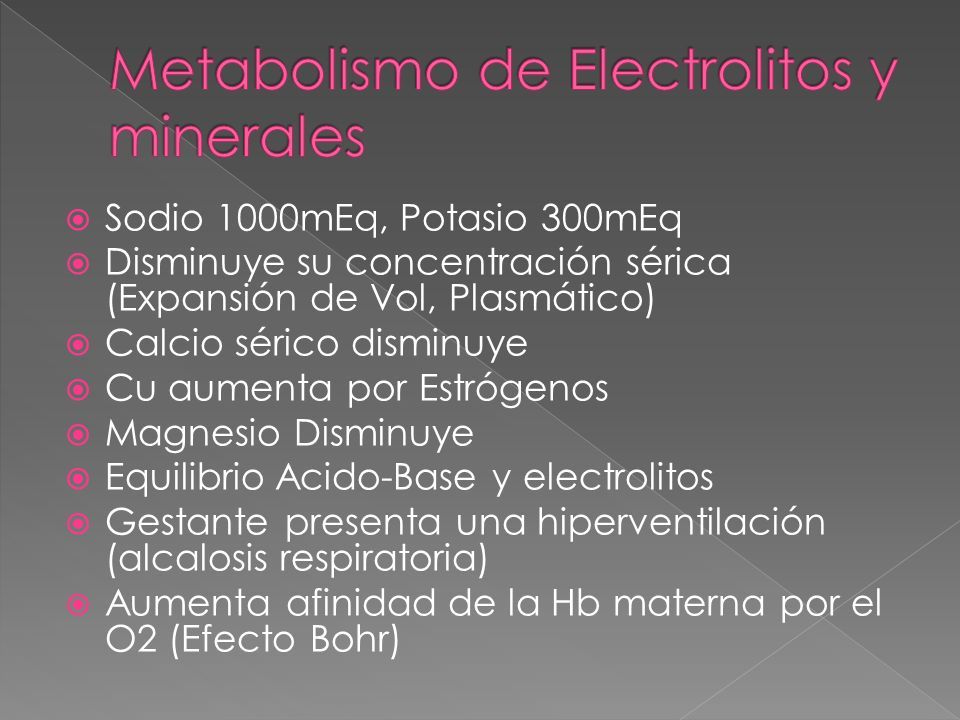 Metabolismo de Electrolitos y minerales

Sodio 1000mEq, Potasio 300mEq
Disminuye su concentración sérica (Expansión de Vol, Plasmático)
Calcio sérico disminuye
Cu aumenta por Estrógenos
Magnesio Disminuye
Equilibrio Acido-Base y electrolitos
Gestante presenta una hiperventilación (alcalosis respiratoria)
Aumenta afinidad de la Hb materna por el O2 (Efecto Bohr)